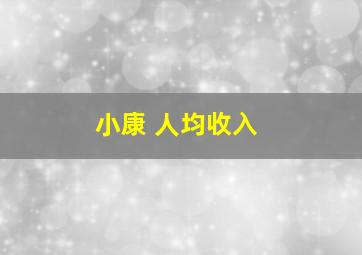 小康 人均收入